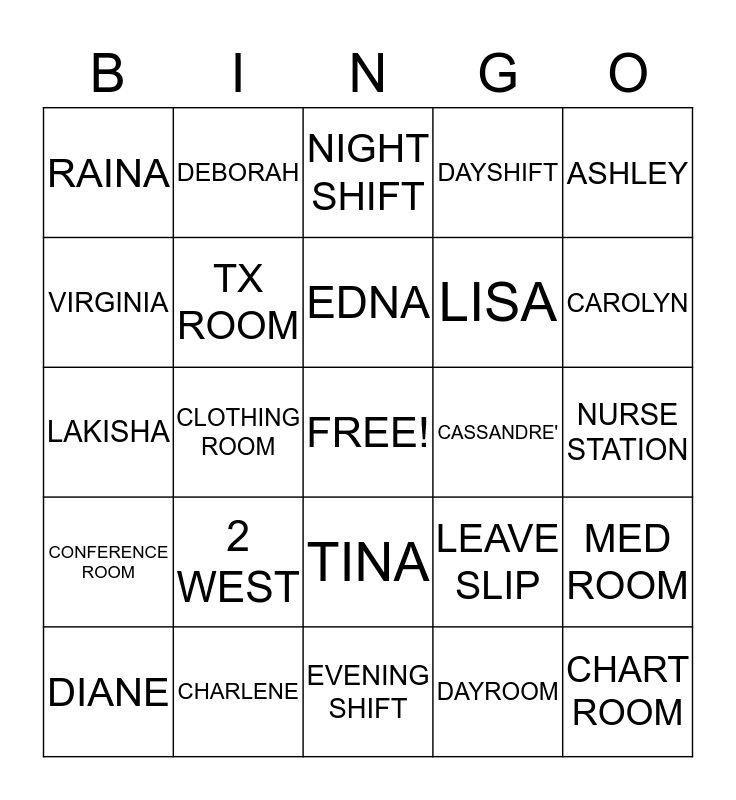 | B | I | N | G | O |
|---|---|---|---|---|
| RAINA | DEBORAH | NIGHT SHIFT | DAYSHIFT | ASHLEY |
| VIRGINIA | TX ROOM | EDNA | LISA | CAROLYN |
| LAKISHA | CLOTHING ROOM | FREE! | CASSANDRE' | NURSE STATION |
| CONFERENCE ROOM | 2 WEST | TINA | LEAVE SLIP | MED ROOM |
| DIANE | CHARLENE | EVENING SHIFT | DAYROOM | CHART ROOM |